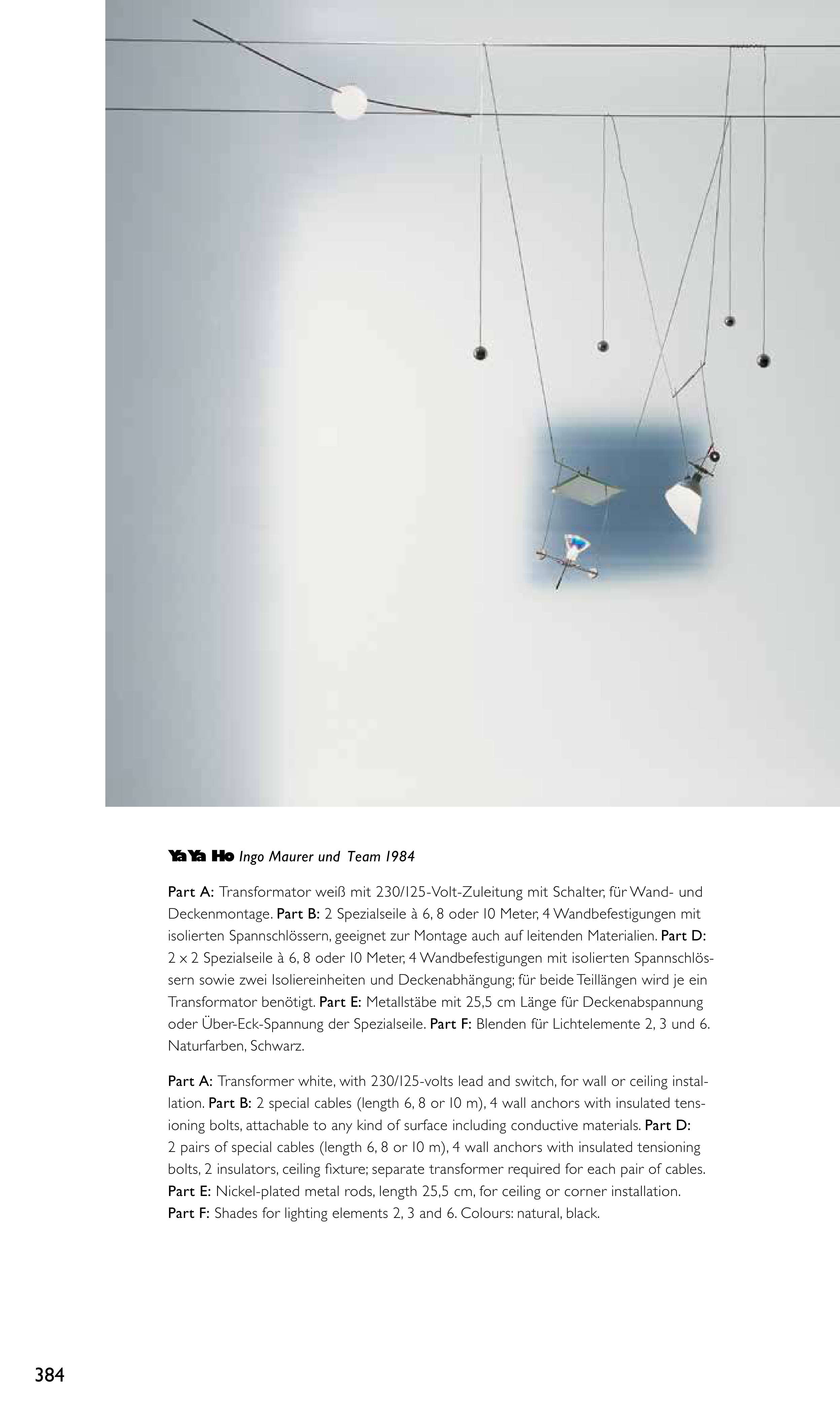 YaYa Ho Ingo Maurer und Team 1984

Part A: Transformator weiß mit 230/125-Volt-Zuleitung mit Schalter, für Wand- und Deckenmontage. Part B: 2 Spezialseile à 6, 8 oder 10 Meter, 4 Wandbefestigungen mit isolierten Spannschlössern, geeignet zur Montage auch auf leitenden Materialien. Part D: 2 x 2 Spezialseile à 6, 8 oder 10 Meter, 4 Wandbefestigungen mit isolierten Spannschlössern sowie zwei Isoliereinheiten und Deckenabhängung; für beide Teillängen wird je ein Transformator benötigt. Part E: Metallstäbe mit 25,5 cm Länge für Deckenabspannung oder Über-Eck-Spannung der Spezialseile. Part F: Blenden für Lichtelemente 2, 3 und 6. Naturfarben, Schwarz.

Part A: Transformer white, with 230/125-volts lead and switch, for wall or ceiling installation. Part B: 2 special cables (length 6, 8 or 10 m), 4 wall anchors with insulated tensioning bolts, attachable to any kind of surface including conductive materials. Part D: 2 pairs of special cables (length 6, 8 or 10 m), 4 wall anchors with insulated tensioning bolts, 2 insulators, ceiling fixture; separate transformer required for each pair of cables. Part E: Nickel-plated metal rods, length 25,5 cm, for ceiling or corner installation. Part F: Shades for lighting elements 2, 3 and 6. Colours: natural, black.

384